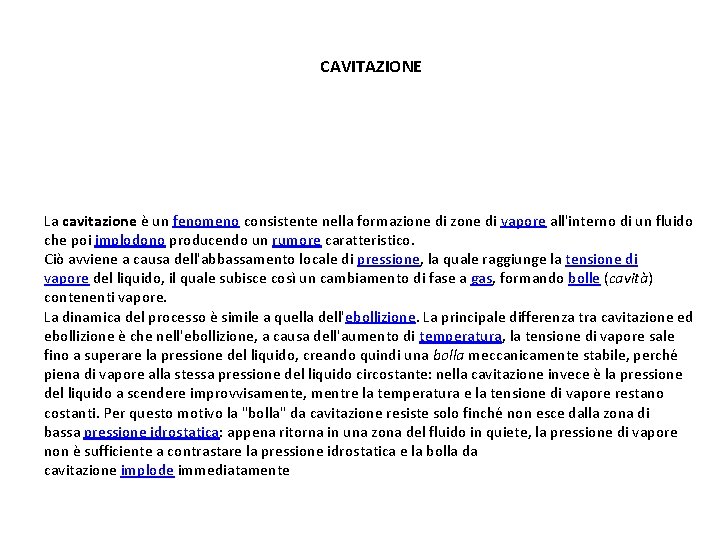 CAVITAZIONE

La cavitazione è un fenomeno consistente nella formazione di zone di vapore all'interno di un fluido che poi implodono producendo un rumore caratteristico.
Ciò avviene a causa dell'abbassamento locale di pressione, la quale raggiunge la tensione di vapore del liquido, il quale subisce così un cambiamento di fase a gas, formando bolle (cavità) contenenti vapore.
La dinamica del processo è simile a quella dell'ebollizione. La principale differenza tra cavitazione ed ebollizione è che nell'ebollizione, a causa dell'aumento di temperatura, la tensione di vapore sale fino a superare la pressione del liquido, creando quindi una bolla meccanicamente stabile, perché piena di vapore alla stessa pressione del liquido circostante: nella cavitazione invece è la pressione del liquido a scendere improvvisamente, mentre la temperatura e la tensione di vapore restano costanti. Per questo motivo la "bolla" da cavitazione resiste solo finché non esce dalla zona di bassa pressione idrostatica: appena ritorna in una zona del fluido in quiete, la pressione di vapore non è sufficiente a contrastare la pressione idrostatica e la bolla da cavitazione implode immediatamente